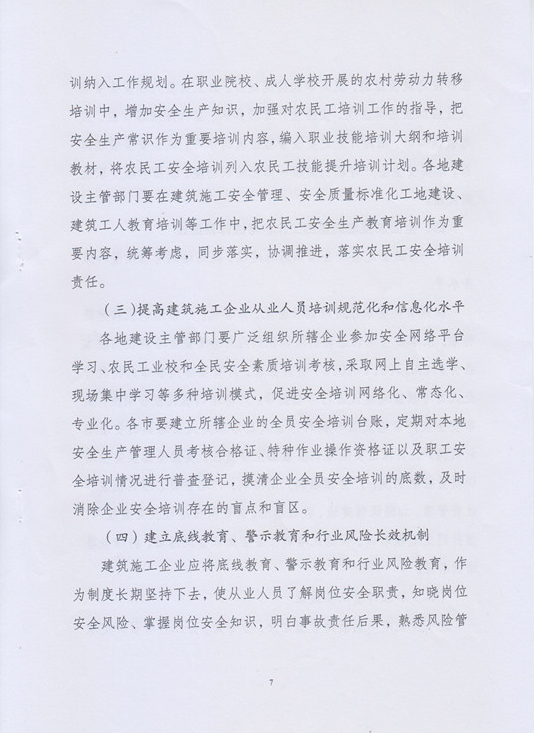 训纳入工作规划。在职业院校、成人学校开展的农村劳动力转移培训中，增加安全生产知识，加强对农民工培训工作的指导，把安全生产常识作为重要培训内容，编入职业技能培训大纲和培训教材，将农民工安全培训列入农民工技能提升培训计划。各地建设主管部门要在建筑施工安全管理、安全质量标准化工地建设、建筑工人教育培训等工作中，把农民工安全生产教育培训作为重要内容，统筹考虑，同步落实，协调推进，落实农民工安全培训责任。

（三）提高建筑施工企业从业人员培训规范化和信息化水平

各地建设主管部门要广泛组织所辖企业参加安全网络平台学习、农民工业校和全民安全素质培训考核，采取网上自主选学、现场集中学习等多种培训模式，促进安全培训网络化、常态化、专业化。各市要建立所辖企业的全员安全培训台账，定期对本地安全生产管理人员考核合格证、特种作业操作资格证以及职工安全培训情况进行普查登记，摸清企业全员安全培训的底数，及时消除企业安全培训存在的盲点和盲区。

（四）建立底线教育、警示教育和行业风险长效机制

建筑施工企业应将底线教育、警示教育和行业风险教育，作为制度长期坚持下去，使从业人员了解岗位安全职责，知晓岗位安全风险、掌握岗位安全知识，明白事故责任后果，熟悉风险管

7